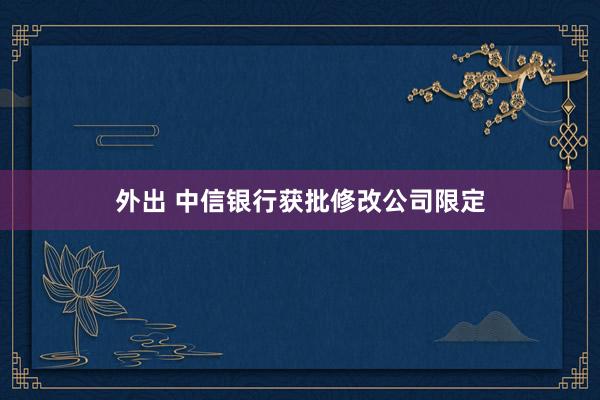 外出 中信银行获批修改公司限定